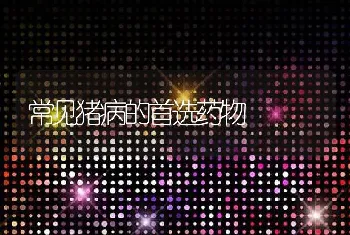 常见猪病的首选药物